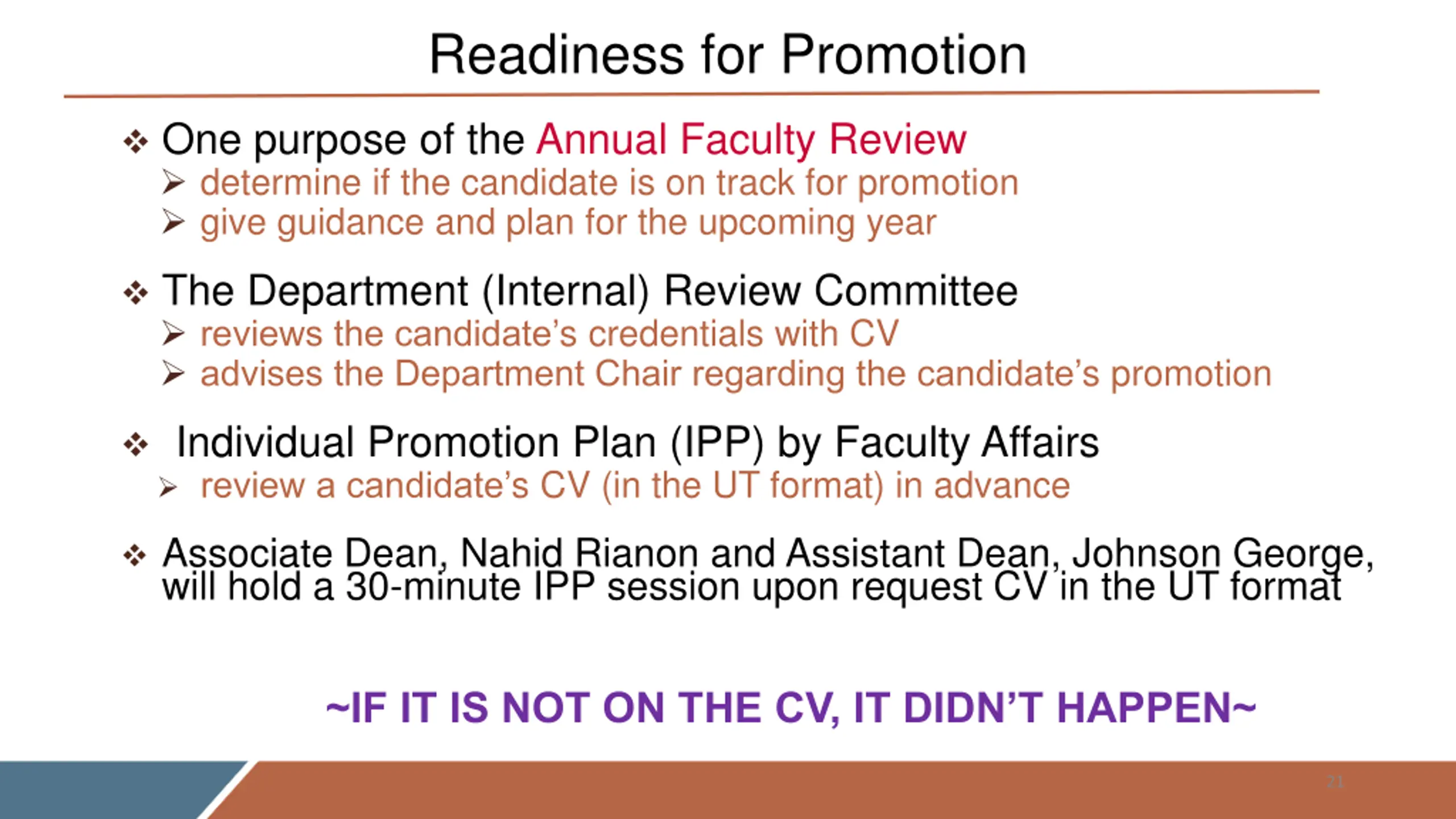 Readiness for Promotion

❖ One purpose of the Annual Faculty Review
➢ determine if the candidate is on track for promotion
➢ give guidance and plan for the upcoming year

❖ The Department (Internal) Review Committee
➢ reviews the candidate's credentials with CV
➢ advises the Department Chair regarding the candidate's promotion

❖ Individual Promotion Plan (IPP) by Faculty Affairs
➢ review a candidate's CV (in the UT format) in advance

❖ Associate Dean, Nahid Rianon and Assistant Dean, Johnson George, will hold a 30-minute IPP session upon request CV in the UT format

~IF IT IS NOT ON THE CV, IT DIDN'T HAPPEN~

21